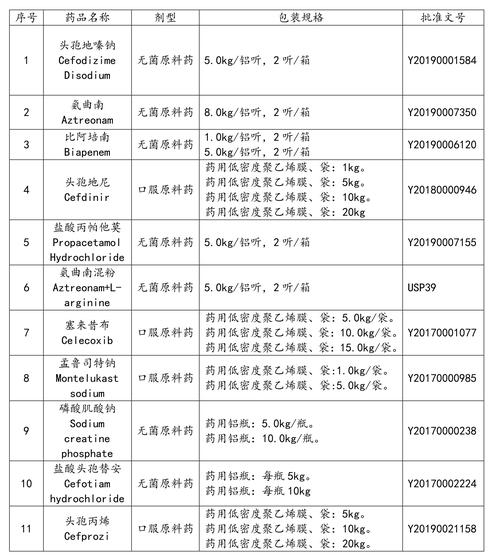 | 序号 | 药品名称 | 剂型 | 包装规格 | 批准文号 |
|---|---|---|---|---|
| 1 | 头孢地嗪钠 Cefodizime Disodium | 无菌原料药 | 5.0kg/铝听，2听/箱 | Y20190001584 |
| 2 | 氨曲南 Aztreonam | 无菌原料药 | 8.0kg/铝听，2听/箱 | Y20190007350 |
| 3 | 比阿培南 Biapenem | 无菌原料药 | 1.0kg/铝听，2听/箱 5.0kg/铝听，2听/箱 | Y20190006120 |
| 4 | 头孢地尼 Cefdinir | 口服原料药 | 药用低密度聚乙烯膜、袋：1kg。 药用低密度聚乙烯膜、袋：5kg。 药用低密度聚乙烯膜、袋：10kg。 药用低密度聚乙烯膜、袋：20kg | Y20180000946 |
| 5 | 盐酸丙帕他莫 Propacetamol Hydrochloride | 无菌原料药 | 5.0kg/铝听，2听/箱 | Y20190007155 |
| 6 | 氨曲南混粉 Aztreonam+L-arginine | 无菌原料药 | 5.0kg/铝听，2听/箱 | USP39 |
| 7 | 塞来昔布 Celecoxib | 口服原料药 | 药用低密度聚乙烯膜、袋：5.0kg/袋。 药用低密度聚乙烯膜、袋：10.0kg/袋。 药用低密度聚乙烯膜、袋：15.0kg/袋。 | Y20170001077 |
| 8 | 孟鲁司特钠 Montelukast sodium | 口服原料药 | 药用低密度聚乙烯膜、袋:1.0kg/袋。 药用低密度聚乙烯膜、袋:5.0kg/袋。 | Y20170000985 |
| 9 | 磷酸肌酸钠 Sodium creatine phosphate | 无菌原料药 | 药用铝瓶：5.0kg/瓶。 药用铝瓶：10.0kg/瓶。 | Y20170000238 |
| 10 | 盐酸头孢替安 Cefotiam hydrochloride | 无菌原料药 | 药用铝瓶：每瓶5kg。 药用铝瓶：每瓶10kg | Y20170002224 |
| 11 | 头孢丙烯 Cefprozi | 口服原料药 | 药用低密度聚乙烯膜、袋：5kg。 药用低密度聚乙烯膜、袋：10kg。 药用低密度聚乙烯膜、袋：20kg。 | Y20190021158 |